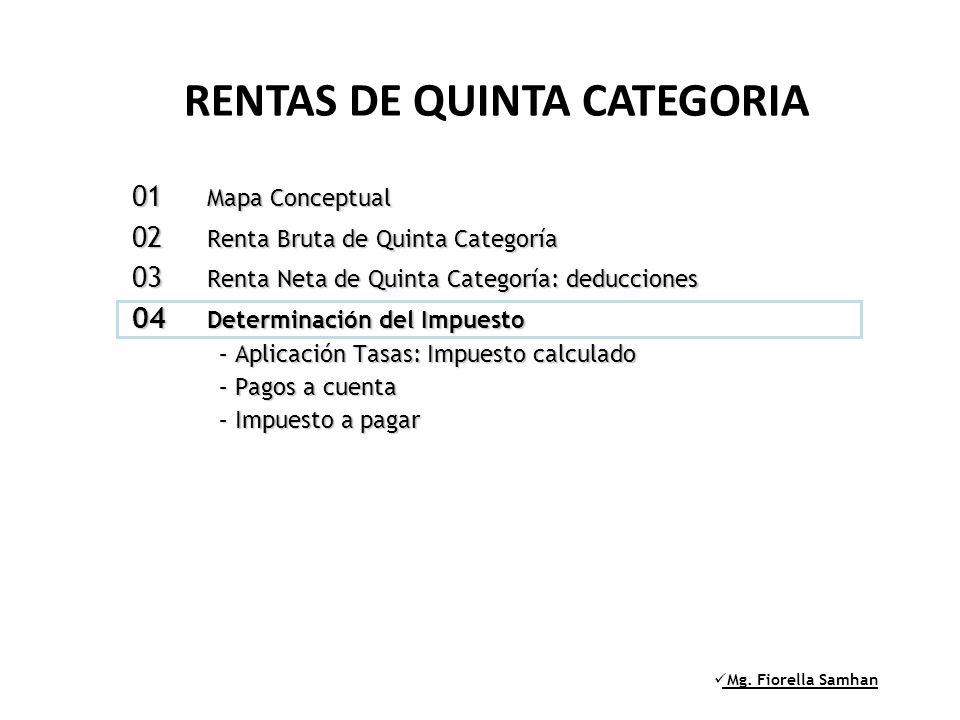 RENTAS DE QUINTA CATEGORIA

01 Mapa Conceptual
02 Renta Bruta de Quinta Categoría
03 Renta Neta de Quinta Categoría: deducciones
04 Determinación del Impuesto
– Aplicación Tasas: Impuesto calculado
– Pagos a cuenta
– Impuesto a pagar

✓Mg. Fiorella Samhan